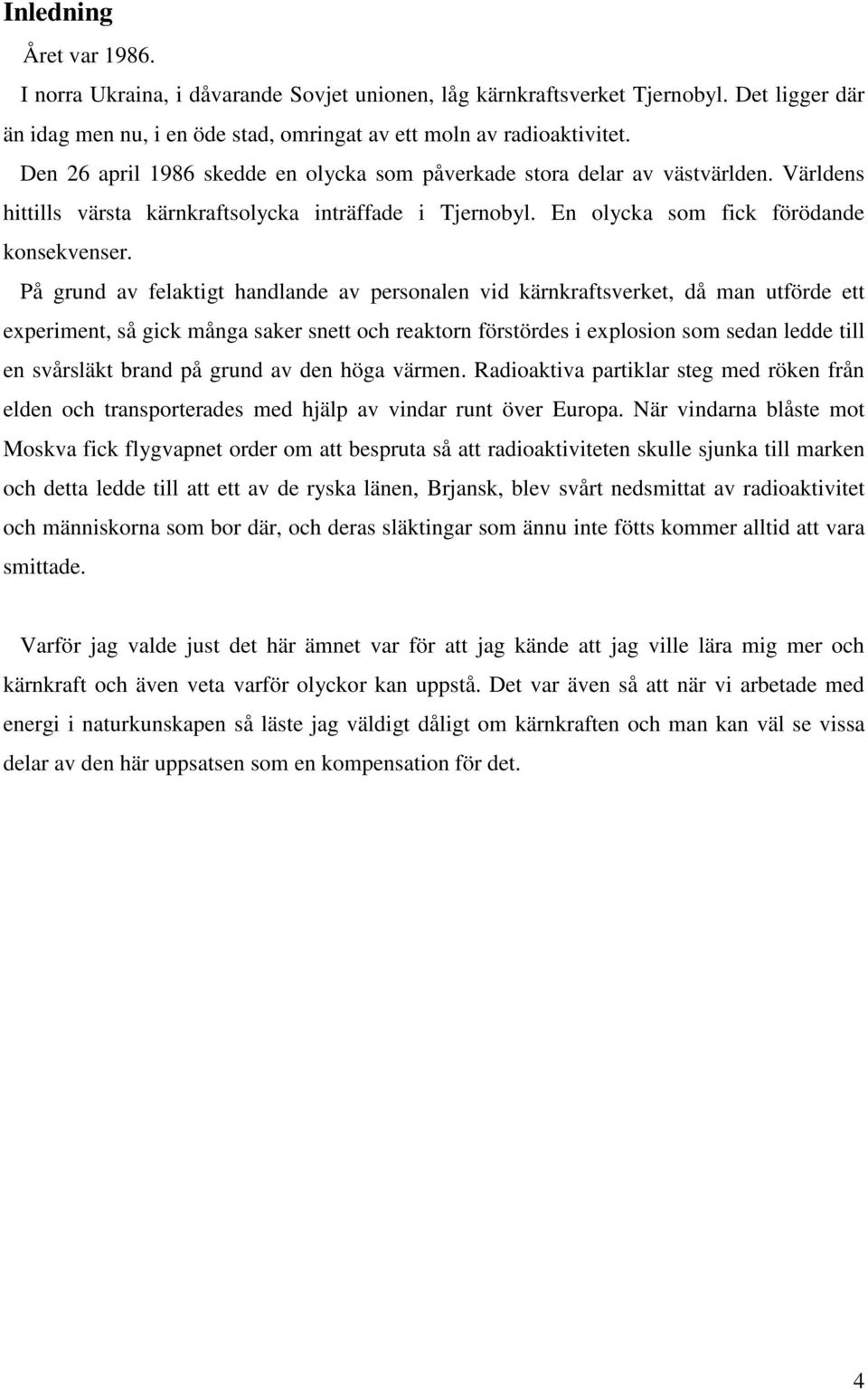 Inledning

Året var 1986.

I norra Ukraina, i dåvarande Sovjet unionen, låg kärnkraftsverket Tjernobyl. Det ligger där än idag men nu, i en öde stad, omringat av ett moln av radioaktivitet.

Den 26 april 1986 skedde en olycka som påverkade stora delar av västvärlden. Världens hittills värsta kärnkraftsolycka inträffade i Tjernobyl. En olycka som fick förödande konsekvenser.

På grund av felaktigt handlande av personalen vid kärnkraftsverket, då man utförde ett experiment, så gick många saker snett och reaktorn förstördes i explosion som sedan ledde till en svårsläkt brand på grund av den höga värmen. Radioaktiva partiklar steg med röken från elden och transporterades med hjälp av vindar runt över Europa. När vindarna blåste mot Moskva fick flygvapnet order om att bespruta så att radioaktiviteten skulle sjunka till marken och detta ledde till att ett av de ryska länen, Brjansk, blev svårt nedsmittat av radioaktivitet och människorna som bor där, och deras släktingar som ännu inte fötts kommer alltid att vara smittade.

Varför jag valde just det här ämnet var för att jag kände att jag ville lära mig mer och kärnkraft och även veta varför olyckor kan uppstå. Det var även så att när vi arbetade med energi i naturkunskapen så läste jag väldigt dåligt om kärnkraften och man kan väl se vissa delar av den här uppsatsen som en kompensation för det.

4